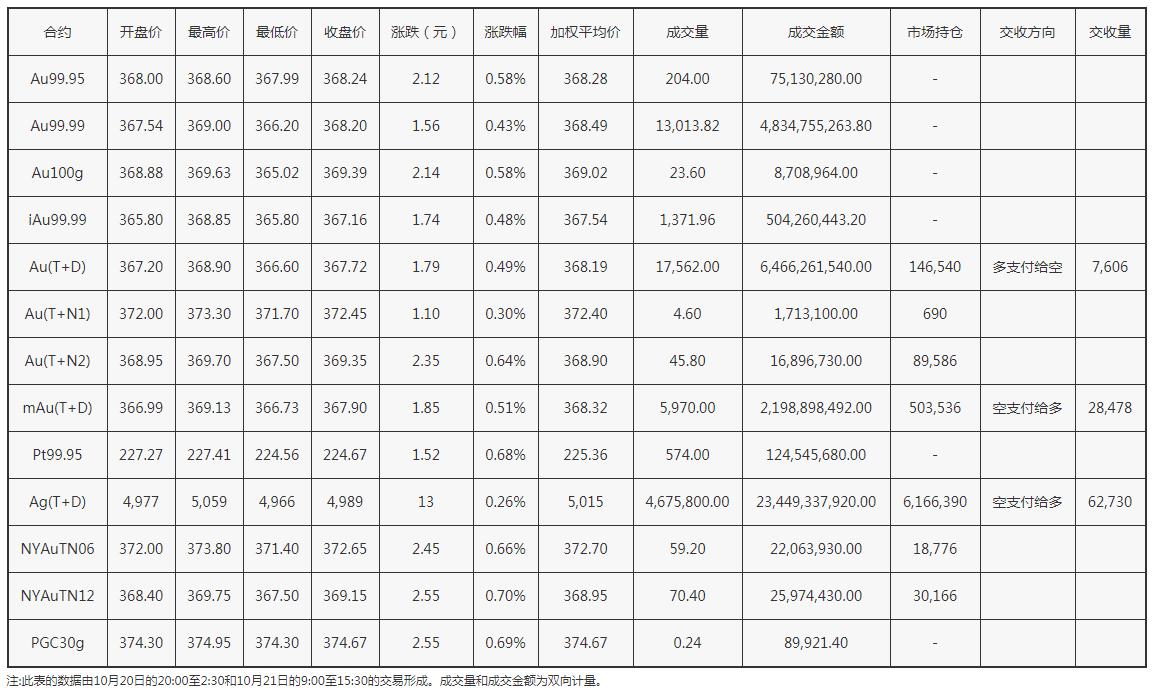 | 合约 | 开盘价 | 最高价 | 最低价 | 收盘价 | 涨跌（元） | 涨跌幅 | 加权平均价 | 成交量 | 成交金额 | 市场持仓 | 交收方向 | 交收量 |
|---|---|---|---|---|---|---|---|---|---|---|---|---|
| Au99.95 | 368.00 | 368.60 | 367.99 | 368.24 | 2.12 | 0.58% | 368.28 | 204.00 | 75,130,280.00 | - | | |
| Au99.99 | 367.54 | 369.00 | 366.20 | 368.20 | 1.56 | 0.43% | 368.49 | 13,013.82 | 4,834,755,263.80 | - | | |
| Au100g | 368.88 | 369.63 | 365.02 | 369.39 | 2.14 | 0.58% | 369.02 | 23.60 | 8,708,964.00 | - | | |
| iAu99.99 | 365.80 | 368.85 | 365.80 | 367.16 | 1.74 | 0.48% | 367.54 | 1,371.96 | 504,260,443.20 | - | | |
| Au(T+D) | 367.20 | 368.90 | 366.60 | 367.72 | 1.79 | 0.49% | 368.19 | 17,562.00 | 6,466,261,540.00 | 146,540 | 多支付给空 | 7,606 |
| Au(T+N1) | 372.00 | 373.30 | 371.70 | 372.45 | 1.10 | 0.30% | 372.40 | 4.60 | 1,713,100.00 | 690 | | |
| Au(T+N2) | 368.95 | 369.70 | 367.50 | 369.35 | 2.35 | 0.64% | 368.90 | 45.80 | 16,896,730.00 | 89,586 | | |
| mAu(T+D) | 366.99 | 369.13 | 366.73 | 367.90 | 1.85 | 0.51% | 368.32 | 5,970.00 | 2,198,898,492.00 | 503,536 | 空支付给多 | 28,478 |
| Pt99.95 | 227.27 | 227.41 | 224.56 | 224.67 | 1.52 | 0.68% | 225.36 | 574.00 | 124,545,680.00 | - | | |
| Ag(T+D) | 4,977 | 5,059 | 4,966 | 4,989 | 13 | 0.26% | 5,015 | 4,675,800.00 | 23,449,337,920.00 | 6,166,390 | 空支付给多 | 62,730 |
| NYAuTN06 | 372.00 | 373.80 | 371.40 | 372.65 | 2.45 | 0.66% | 372.70 | 59.20 | 22,063,930.00 | 18,776 | | |
| NYAuTN12 | 368.40 | 369.75 | 367.50 | 369.15 | 2.55 | 0.70% | 368.95 | 70.40 | 25,974,430.00 | 30,166 | | |
| PGC30g | 374.30 | 374.95 | 374.30 | 374.67 | 2.55 | 0.69% | 374.67 | 0.24 | 89,921.40 | - | | |

注:此表的数据由10月20日的20:00至2:30和10月21日的9:00至15:30的交易形成。成交量和成交金额为双向计量。